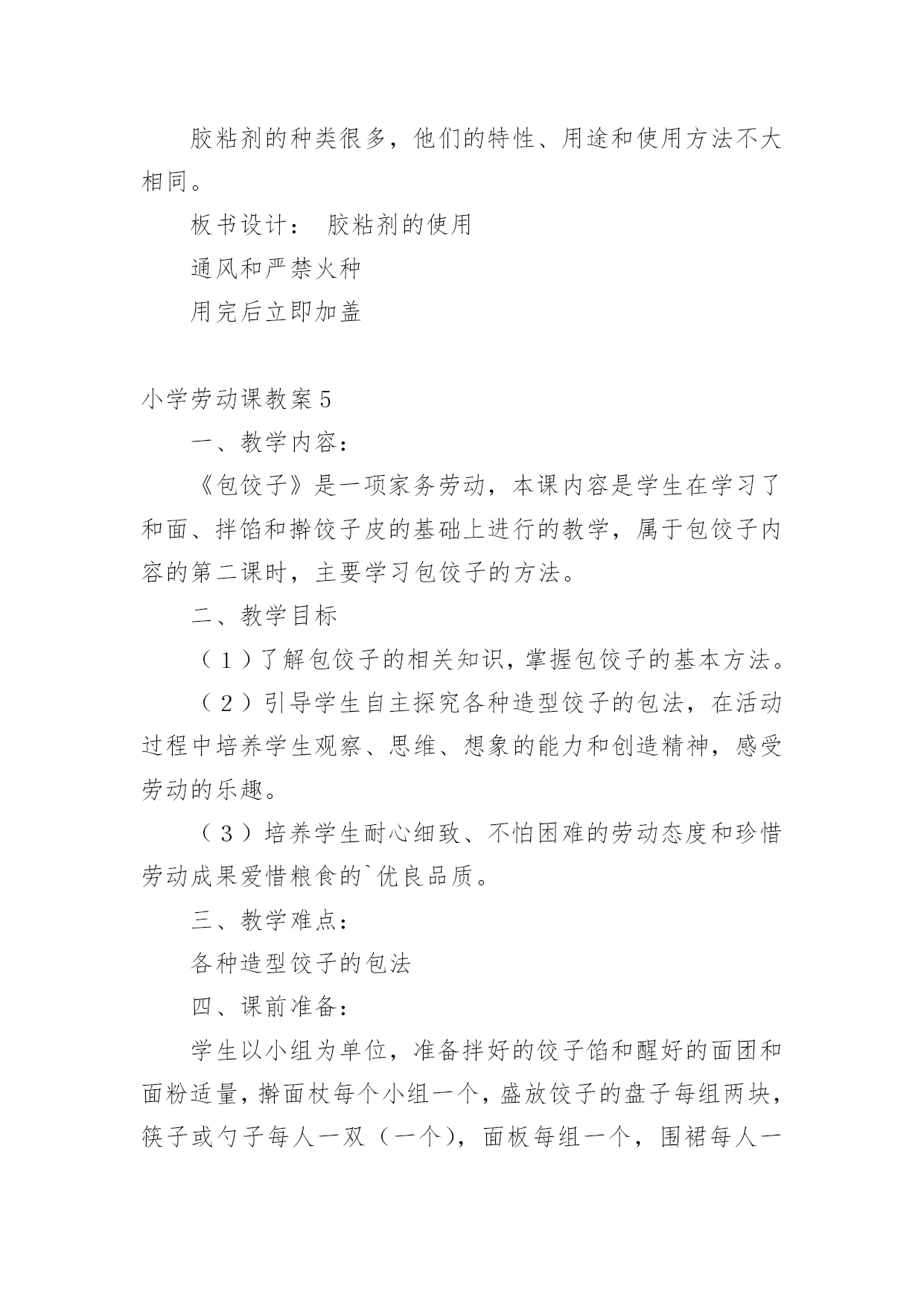 胶粘剂的种类很多，他们的特性、用途和使用方法不大相同。

板书设计： 胶粘剂的使用

通风和严禁火种

用完后立即加盖

小学劳动课教案 5

一、教学内容：

《包饺子》是一项家务劳动，本课内容是学生在学习了和面、拌馅和擀饺子皮的基础上进行的教学，属于包饺子内容的第二课时，主要学习包饺子的方法。

二、教学目标

（1）了解包饺子的相关知识，掌握包饺子的基本方法。

（2）引导学生自主探究各种造型饺子的包法，在活动过程中培养学生观察、思维、想象的能力和创造精神，感受劳动的乐趣。

（3）培养学生耐心细致、不怕困难的劳动态度和珍惜劳动成果爱惜粮食的`优良品质。

三、教学难点：

各种造型饺子的包法

四、课前准备：

学生以小组为单位，准备拌好的饺子馅和醒好的面团和面粉适量，擀面杖每个小组一个，盛放饺子的盘子每组两块，筷子或勺子每人一双（一个），面板每组一个，围裙每人一